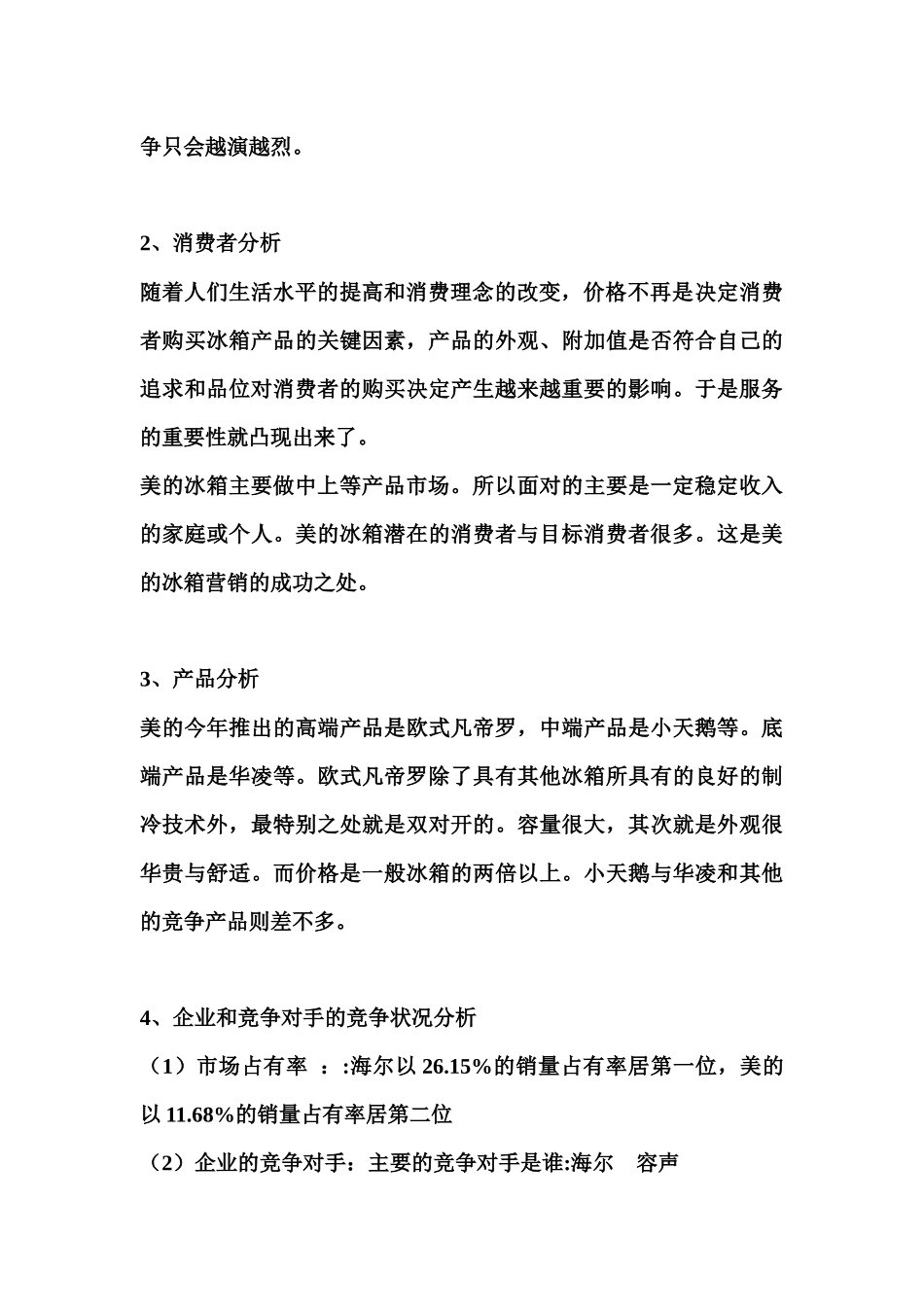 争只会越演越烈。

2、消费者分析

随着人们生活水平的提高和消费理念的改变，价格不再是决定消费者购买冰箱产品的关键因素，产品的外观、附加值是否符合自己的追求和品位对消费者的购买决定产生越来越重要的影响。于是服务的重要性就凸现出来了。

美的冰箱主要做中上等产品市场。所以面对的主要是一定稳定收入的家庭或个人。美的冰箱潜在的消费者与目标消费者很多。这是美的冰箱营销的成功之处。

3、产品分析

美的今年推出的高端产品是欧式凡帝罗，中端产品是小天鹅等。底端产品是华凌等。欧式凡帝罗除了具有其他冰箱所具有的良好的制冷技术外，最特别之处就是双对开的。容量很大，其次就是外观很华贵与舒适。而价格是一般冰箱的两倍以上。小天鹅与华凌和其他的竞争产品则差不多。

4、企业和竞争对手的竞争状况分析

（1）市场占有率 ：:海尔以 26.15%的销量占有率居第一位，美的以 11.68%的销量占有率居第二位

（2）企业的竞争对手：主要的竞争对手是谁:海尔 容声